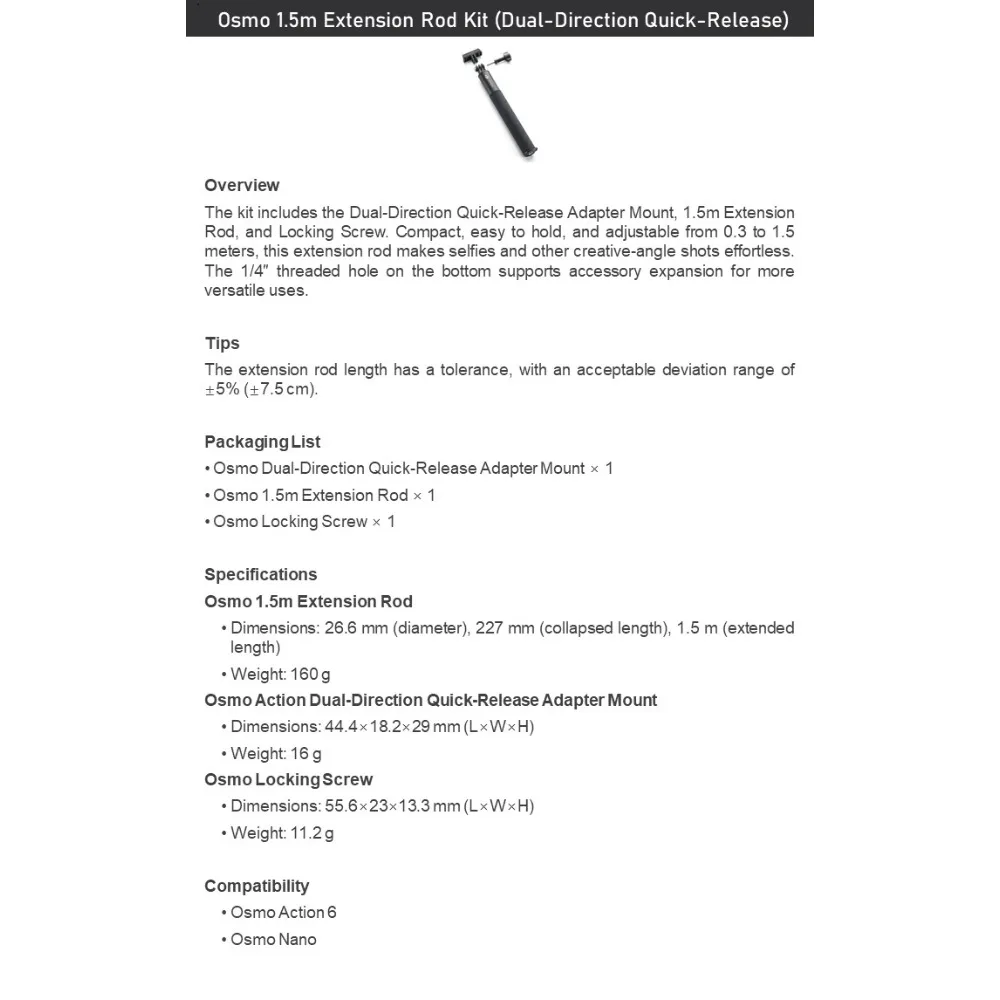 Osmo 1.5m Extension Rod Kit (Dual-Direction Quick-Release)

Overview
The kit includes the Dual-Direction Quick-Release Adapter Mount, 1.5m Extension Rod, and Locking Screw. Compact, easy to hold, and adjustable from 0.3 to 1.5 meters, this extension rod makes selfies and other creative-angle shots effortless. The 1/4" threaded hole on the bottom supports accessory expansion for more versatile uses.

Tips
The extension rod length has a tolerance, with an acceptable deviation range of ±5% (±7.5 cm).

Packaging List
• Osmo Dual-Direction Quick-Release Adapter Mount × 1
• Osmo 1.5m Extension Rod × 1
• Osmo Locking Screw × 1

Specifications
Osmo 1.5m Extension Rod
• Dimensions: 26.6 mm (diameter), 227 mm (collapsed length), 1.5 m (extended length)
• Weight: 160 g
Osmo Action Dual-Direction Quick-Release Adapter Mount
• Dimensions: 44.4×18.2×29 mm (L×W×H)
• Weight: 16 g
Osmo Locking Screw
• Dimensions: 55.6×23×13.3 mm (L×W×H)
• Weight: 11.2 g

Compatibility
• Osmo Action 6
• Osmo Nano